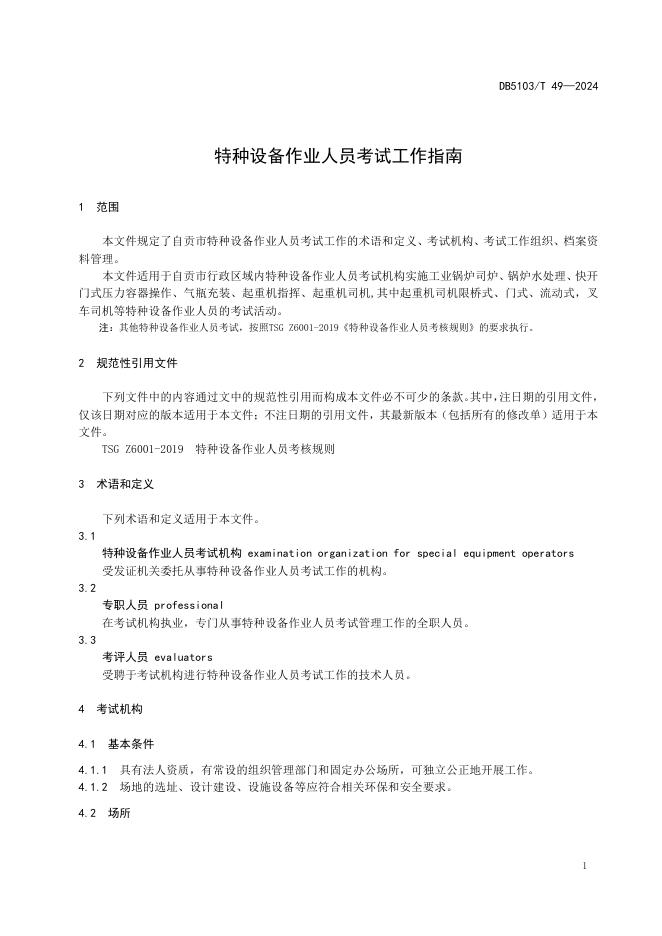 DB5103/T 49—2024

特种设备作业人员考试工作指南

1 范围

本文件规定了自贡市特种设备作业人员考试工作的术语和定义、考试机构、考试工作组织、档案资料管理。

本文件适用于自贡市行政区域内特种设备作业人员考试机构实施工业锅炉司炉、锅炉水处理、快开门式压力容器操作、气瓶充装、起重机指挥、起重机司机,其中起重机司机限桥式、门式、流动式,叉车司机等特种设备作业人员的考试活动。

注:其他特种设备作业人员考试,按照TSG Z6001-2019《特种设备作业人员考核规则》的要求执行。

2 规范性引用文件

下列文件中的内容通过文中的规范性引用而构成本文件必不可少的条款。其中,注日期的引用文件,仅该日期对应的版本适用于本文件;不注日期的引用文件,其最新版本(包括所有的修改单)适用于本文件。

TSG Z6001-2019 特种设备作业人员考核规则

3 术语和定义

下列术语和定义适用于本文件。

3.1

特种设备作业人员考试机构 examination organization for special equipment operators

受发证机关委托从事特种设备作业人员考试工作的机构。

3.2

专职人员 professional

在考试机构执业,专门从事特种设备作业人员考试管理工作的全职人员。

3.3

考评人员 evaluators

受聘于考试机构进行特种设备作业人员考试工作的技术人员。

4 考试机构

4.1 基本条件

4.1.1 具有法人资质,有常设的组织管理部门和固定办公场所,可独立公正地开展工作。

4.1.2 场地的选址、设计建设、设施设备等应符合相关环保和安全要求。

4.2 场所

1